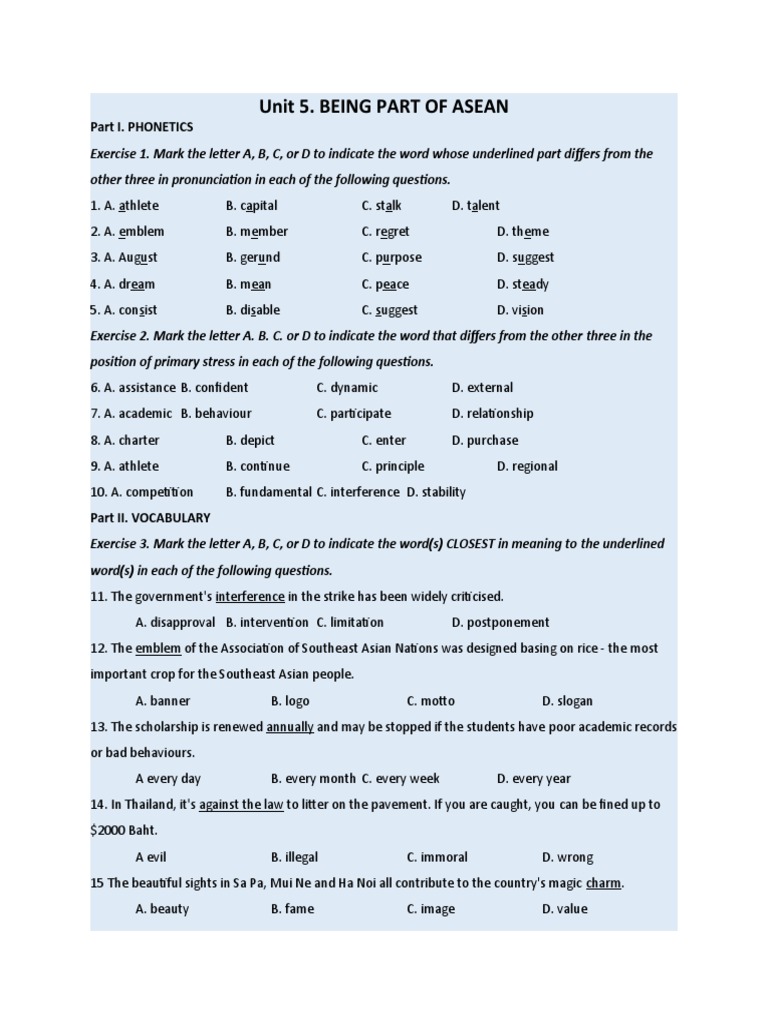 Unit 5. BEING PART OF ASEAN

Part I. PHONETICS

Exercise 1. Mark the letter A, B, C, or D to indicate the word whose underlined part differs from the other three in pronunciation in each of the following questions.

1. A. athlete B. capital C. stalk D. talent
2. A. emblem B. member C. regret D. theme
3. A. August B. gerund C. purpose D. suggest
4. A. dream B. mean C. peace D. steady
5. A. consist B. disable C. suggest D. vision

Exercise 2. Mark the letter A. B. C. or D to indicate the word that differs from the other three in the position of primary stress in each of the following questions.

6. A. assistance B. confident C. dynamic D. external
7. A. academic B. behaviour C. participate D. relationship
8. A. charter B. depict C. enter D. purchase
9. A. athlete B. continue C. principle D. regional
10. A. competition B. fundamental C. interference D. stability

Part II. VOCABULARY

Exercise 3. Mark the letter A, B, C, or D to indicate the word(s) CLOSEST in meaning to the underlined word(s) in each of the following questions.

11. The government's interference in the strike has been widely criticised.
A. disapproval B. intervention C. limitation D. postponement

12. The emblem of the Association of Southeast Asian Nations was designed basing on rice - the most important crop for the Southeast Asian people.
A. banner B. logo C. motto D. slogan

13. The scholarship is renewed annually and may be stopped if the students have poor academic records or bad behaviours.
A every day B. every month C. every week D. every year

14. In Thailand, it's against the law to litter on the pavement. If you are caught, you can be fined up to $2000 Baht.
A evil B. illegal C. immoral D. wrong

15 The beautiful sights in Sa Pa, Mui Ne and Ha Noi all contribute to the country's magic charm.
A. beauty B. fame C. image D. value